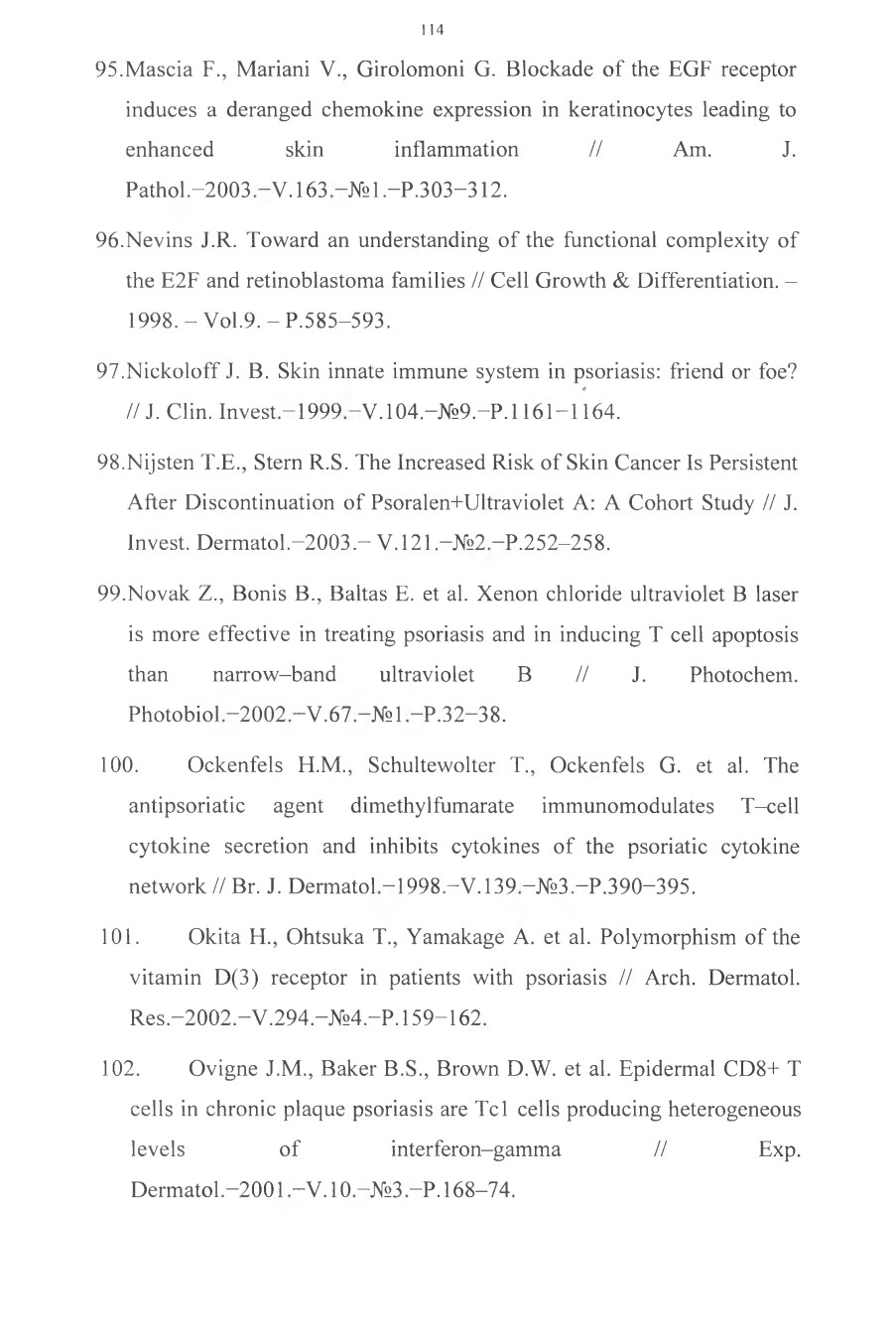 114

95.Mascia F., Mariani V., Girolomoni G. Blockade of the EGF receptor induces a deranged chemokine expression in keratinocytes leading to enhanced skin inflammation // Am. J. Pathol.–2003.–V.163.–№1.–P.303–312.

96.Nevins J.R. Toward an understanding of the functional complexity of the E2F and retinoblastoma families // Cell Growth & Differentiation. – 1998. – Vol.9. – P.585–593.

97.Nickoloff J. B. Skin innate immune system in psoriasis: friend or foe? // J. Clin. Invest.–1999.–V.104.–№9.–P.1161–1164.

98.Nijsten T.E., Stern R.S. The Increased Risk of Skin Cancer Is Persistent After Discontinuation of Psoralen+Ultraviolet A: A Cohort Study // J. Invest. Dermatol.–2003.– V.121.–№2.–P.252–258.

99.Novak Z., Bonis B., Baltas E. et al. Xenon chloride ultraviolet B laser is more effective in treating psoriasis and in inducing T cell apoptosis than narrow–band ultraviolet B // J. Photochem. Photobiol.–2002.–V.67.–№1.–P.32–38.

100. Ockenfels H.M., Schultewolter T., Ockenfels G. et al. The antipsoriatic agent dimethylfumarate immunomodulates T–cell cytokine secretion and inhibits cytokines of the psoriatic cytokine network // Br. J. Dermatol.–1998.–V.139.–№3.–P.390–395.

101. Okita H., Ohtsuka T., Yamakage A. et al. Polymorphism of the vitamin D(3) receptor in patients with psoriasis // Arch. Dermatol. Res.–2002.–V.294.–№4.–P.159–162.

102. Ovigne J.M., Baker B.S., Brown D.W. et al. Epidermal CD8+ T cells in chronic plaque psoriasis are Tc1 cells producing heterogeneous levels of interferon–gamma // Exp. Dermatol.–2001.–V.10.–№3.–P.168–74.